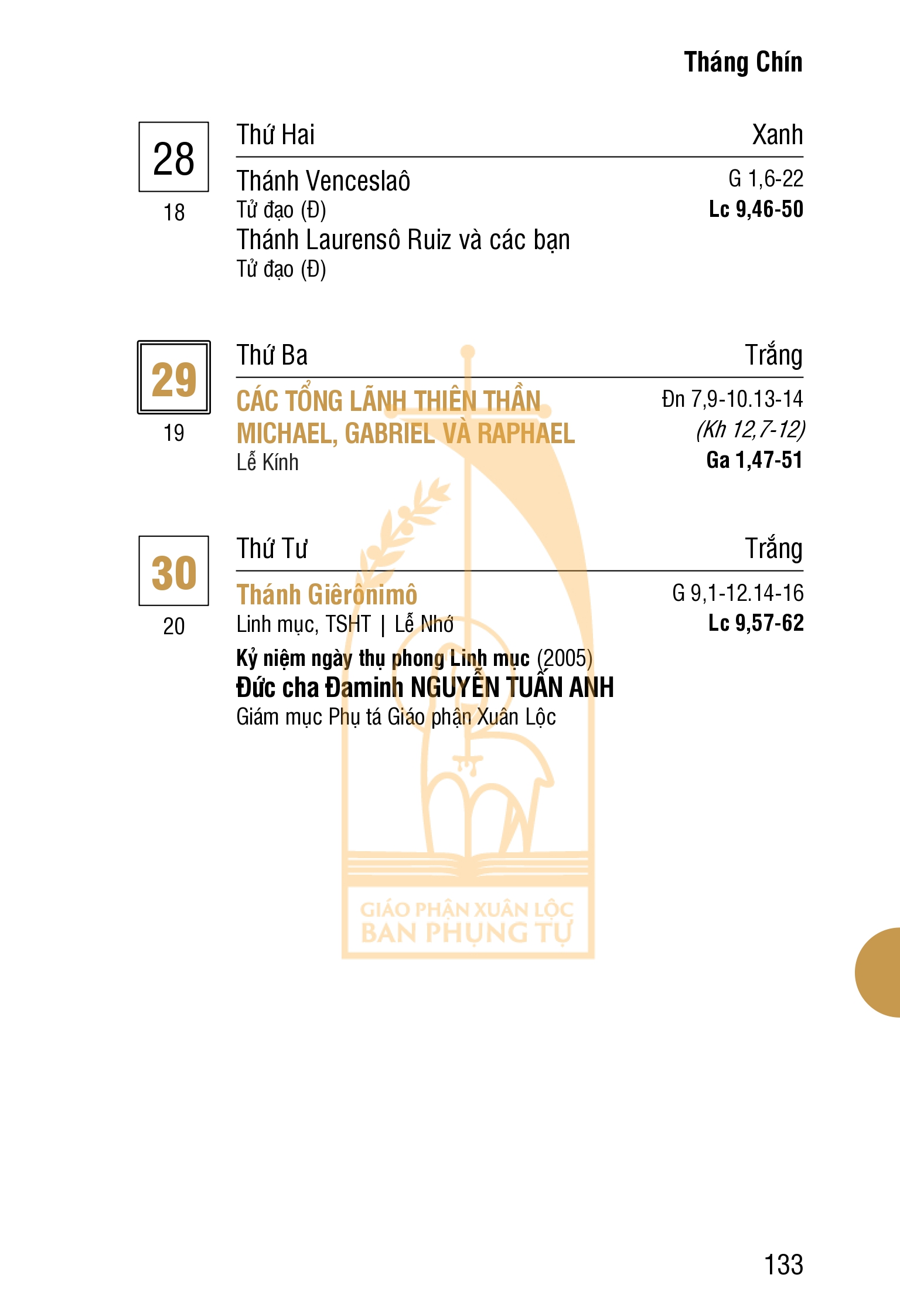 Tháng Chín

28
18

Thứ Hai
Xanh

Thánh Venceslaô
Tử đạo (Đ)
Thánh Laurensô Ruiz và các bạn
Tử đạo (Đ)

G 1,6-22
Lc 9,46-50

29
19

Thứ Ba
Trắng

CÁC TỔNG LÃNH THIÊN THẦN
MICHAEL, GABRIEL VÀ RAPHAEL
Lễ Kính

Đn 7,9-10.13-14
(Kh 12,7-12)
Ga 1,47-51

30
20

Thứ Tư
Trắng

Thánh Giêrônimô
Linh mục, TSHT | Lễ Nhớ
Kỷ niệm ngày thụ phong Linh mục (2005)
Đức cha Đaminh NGUYỄN TUẤN ANH
Giám mục Phụ tá Giáo phận Xuân Lộc

G 9,1-12.14-16
Lc 9,57-62

133

GIÁO PHẬN XUÂN LỘC
BAN PHỤNG TỰ